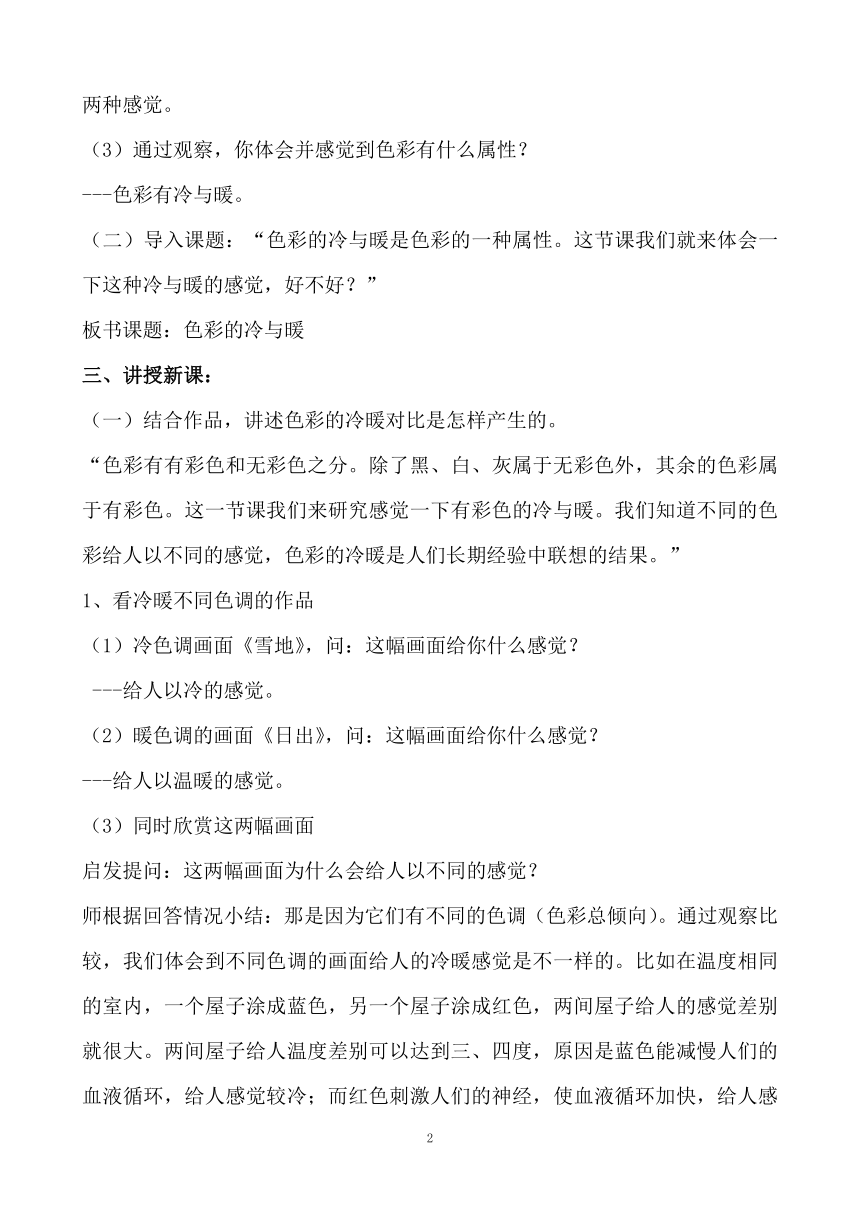 两种感觉。

（3）通过观察，你体会并感觉到色彩有什么属性？

---色彩有冷与暖。

（二）导入课题：“色彩的冷与暖是色彩的一种属性。这节课我们就来体会一下这种冷与暖的感觉，好不好？”

板书课题：色彩的冷与暖

三、讲授新课：

（一）结合作品，讲述色彩的冷暖对比是怎样产生的。

“色彩有有彩色和无彩色之分。除了黑、白、灰属于无彩色外，其余的色彩属于有彩色。这一节课我们来研究感觉一下有彩色的冷与暖。我们知道不同的色彩给人以不同的感觉，色彩的冷暖是人们长期经验中联想的结果。”

1、看冷暖不同色调的作品

（1）冷色调画面《雪地》，问：这幅画面给你什么感觉？

---给人以冷的感觉。

（2）暖色调的画面《日出》，问：这幅画面给你什么感觉？

---给人以温暖的感觉。

（3）同时欣赏这两幅画面

启发提问：这两幅画面为什么会给人以不同的感觉？

师根据回答情况小结：那是因为它们有不同的色调（色彩总倾向）。通过观察比较，我们体会到不同色调的画面给人的冷暖感觉是不一样的。比如在温度相同的室内，一个屋子涂成蓝色，另一个屋子涂成红色，两间屋子给人的感觉差别就很大。两间屋子给人温度差别可以达到三、四度，原因是蓝色能减慢人们的血液循环，给人感觉较冷；而红色刺激人们的神经，使血液循环加快，给人感

2